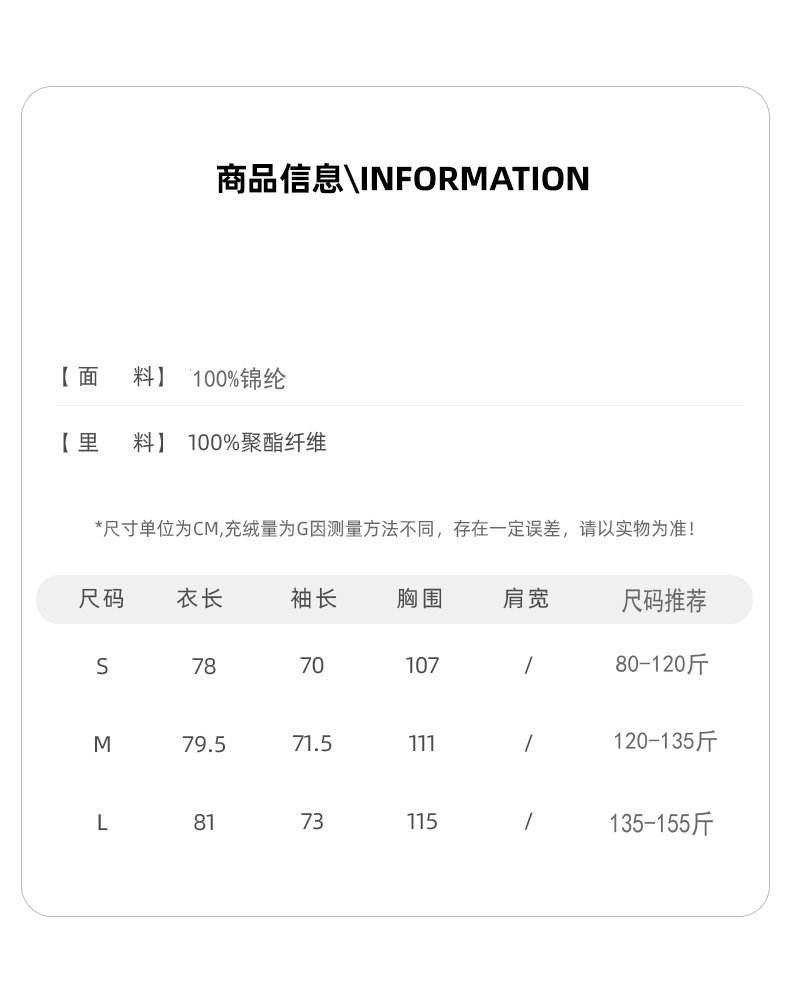 商品信息\INFORMATION

【面　料】 100%锦纶

【里　料】 100%聚酯纤维

*尺寸单位为CM,充绒量为G因测量方法不同，存在一定误差，请以实物为准!

| 尺码 | 衣长 | 袖长 | 胸围 | 肩宽 | 尺码推荐 |
|---|---|---|---|---|---|
| S | 78 | 70 | 107 | / | 80-120斤 |
| M | 79.5 | 71.5 | 111 | / | 120-135斤 |
| L | 81 | 73 | 115 | / | 135-155斤 |